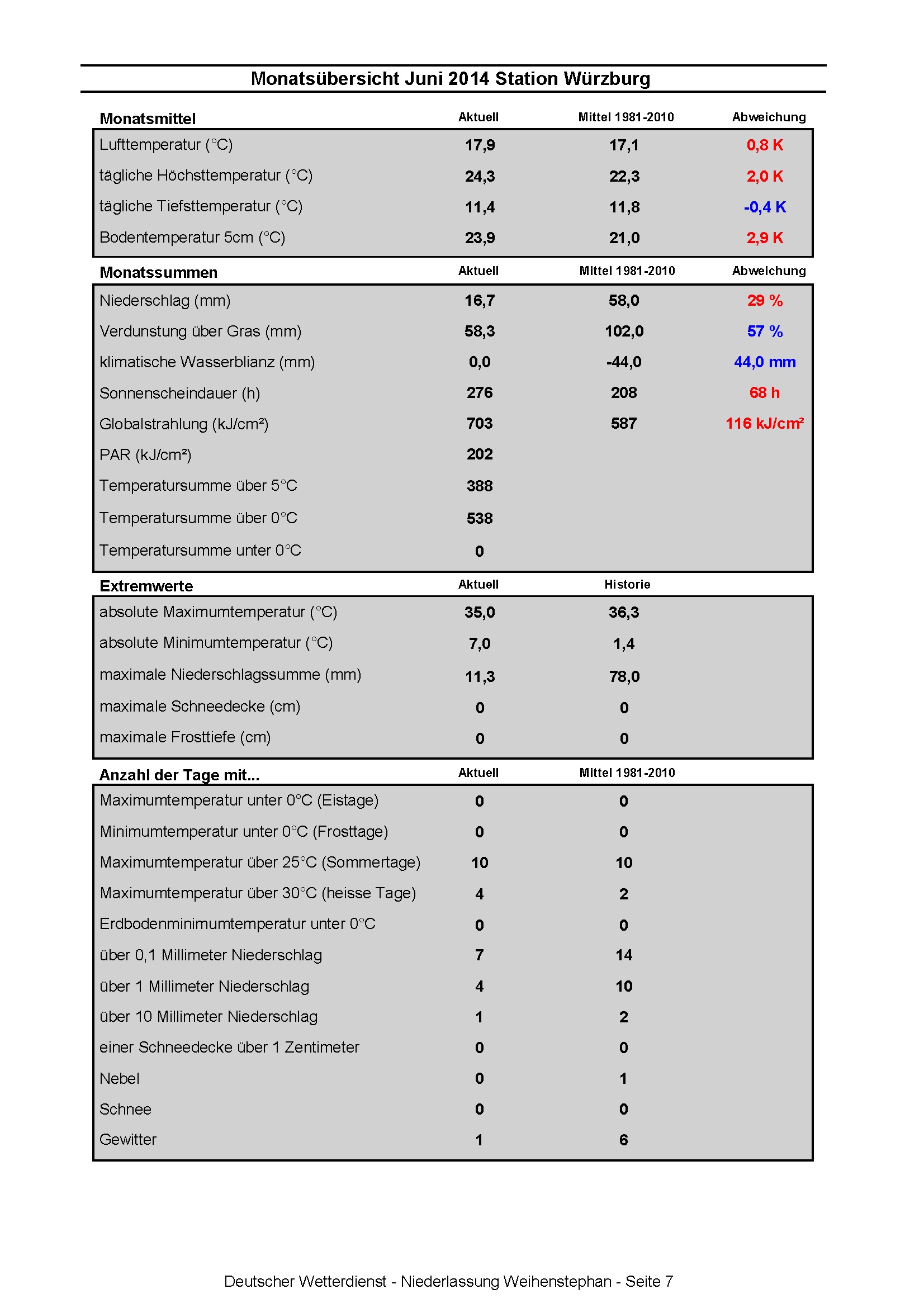 Monatsübersicht Juni 2014 Station Würzburg

| Monatsmittel | Aktuell | Mittel 1981-2010 | Abweichung |
|---|---|---|---|
| Lufttemperatur (°C) | 17,9 | 17,1 | 0,8 K |
| tägliche Höchsttemperatur (°C) | 24,3 | 22,3 | 2,0 K |
| tägliche Tiefsttemperatur (°C) | 11,4 | 11,8 | -0,4 K |
| Bodentemperatur 5cm (°C) | 23,9 | 21,0 | 2,9 K |

| Monatssummen | Aktuell | Mittel 1981-2010 | Abweichung |
|---|---|---|---|
| Niederschlag (mm) | 16,7 | 58,0 | 29 % |
| Verdunstung über Gras (mm) | 58,3 | 102,0 | 57 % |
| klimatische Wasserblianz (mm) | 0,0 | -44,0 | 44,0 mm |
| Sonnenscheindauer (h) | 276 | 208 | 68 h |
| Globalstrahlung (kJ/cm²) | 703 | 587 | 116 kJ/cm² |
| PAR (kJ/cm²) | 202 | | |
| Temperatursumme über 5°C | 388 | | |
| Temperatursumme über 0°C | 538 | | |
| Temperatursumme unter 0°C | 0 | | |

| Extremwerte | Aktuell | Historie |
|---|---|---|
| absolute Maximumtemperatur (°C) | 35,0 | 36,3 |
| absolute Minimumtemperatur (°C) | 7,0 | 1,4 |
| maximale Niederschlagssumme (mm) | 11,3 | 78,0 |
| maximale Schneedecke (cm) | 0 | 0 |
| maximale Frosttiefe (cm) | 0 | 0 |

| Anzahl der Tage mit... | Aktuell | Mittel 1981-2010 |
|---|---|---|
| Maximumtemperatur unter 0°C (Eistage) | 0 | 0 |
| Minimumtemperatur unter 0°C (Frosttage) | 0 | 0 |
| Maximumtemperatur über 25°C (Sommertage) | 10 | 10 |
| Maximumtemperatur über 30°C (heisse Tage) | 4 | 2 |
| Erdbodenminimumtemperatur unter 0°C | 0 | 0 |
| über 0,1 Millimeter Niederschlag | 7 | 14 |
| über 1 Millimeter Niederschlag | 4 | 10 |
| über 10 Millimeter Niederschlag | 1 | 2 |
| einer Schneedecke über 1 Zentimeter | 0 | 0 |
| Nebel | 0 | 1 |
| Schnee | 0 | 0 |
| Gewitter | 1 | 6 |

Deutscher Wetterdienst - Niederlassung Weihenstephan - Seite 7